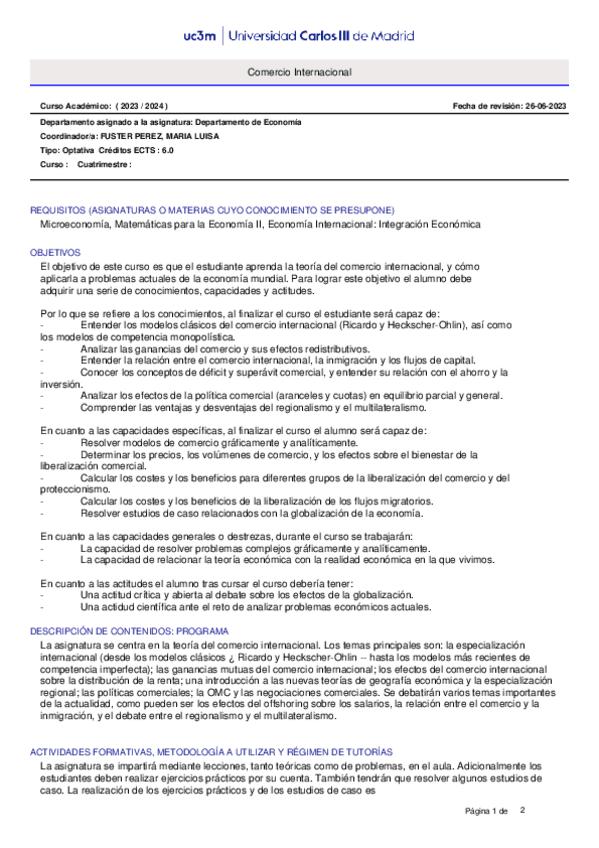 uc3m | Universidad Carlos III de Madrid

Comercio Internacional

Curso Académico: ( 2023 / 2024 )

Fecha de revisión: 26-06-2023

Departamento asignado a la asignatura: Departamento de Economía
Coordinador/a: FUSTER PEREZ, MARIA LUISA
Tipo: Optativa Créditos ECTS : 6.0
Curso : Cuatrimestre :

REQUISITOS (ASIGNATURAS O MATERIAS CUYO CONOCIMIENTO SE PRESUPONE)
Microeconomía, Matemáticas para la Economía II, Economía Internacional: Integración Económica

OBJETIVOS
El objetivo de este curso es que el estudiante aprenda la teoría del comercio internacional, y cómo aplicarla a problemas actuales de la economía mundial. Para lograr este objetivo el alumno debe adquirir una serie de conocimientos, capacidades y actitudes.

Por lo que se refiere a los conocimientos, al finalizar el curso el estudiante será capaz de:
- Entender los modelos clásicos del comercio internacional (Ricardo y Heckscher-Ohlin), así como los modelos de competencia monopolística.
- Analizar las ganancias del comercio y sus efectos redistributivos.
- Entender la relación entre el comercio internacional, la inmigración y los flujos de capital.
- Conocer los conceptos de déficit y superávit comercial, y entender su relación con el ahorro y la inversión.
- Analizar los efectos de la política comercial (aranceles y cuotas) en equilibrio parcial y general.
- Comprender las ventajas y desventajas del regionalismo y el multilateralismo.

En cuanto a las capacidades específicas, al finalizar el curso el alumno será capaz de:
- Resolver modelos de comercio gráficamente y analíticamente.
- Determinar los precios, los volúmenes de comercio, y los efectos sobre el bienestar de la liberalización comercial.
- Calcular los costes y los beneficios para diferentes grupos de la liberalización del comercio y del proteccionismo.
- Calcular los costes y los beneficios de la liberalización de los flujos migratorios.
- Resolver estudios de caso relacionados con la globalización de la economía.

En cuanto a las capacidades generales o destrezas, durante el curso se trabajarán:
- La capacidad de resolver problemas complejos gráficamente y analíticamente.
- La capacidad de relacionar la teoría económica con la realidad económica en la que vivimos.

En cuanto a las actitudes el alumno tras cursar el curso debería tener:
- Una actitud crítica y abierta al debate sobre los efectos de la globalización.
- Una actidud científica ante el reto de analizar problemas económicos actuales.

DESCRIPCIÓN DE CONTENIDOS: PROGRAMA
La asignatura se centra en la teoría del comercio internacional. Los temas principales son: la especialización internacional (desde los modelos clásicos ¿ Ricardo y Heckscher-Ohlin -- hasta los modelos más recientes de competencia imperfecta); las ganancias mutuas del comercio internacional; los efectos del comercio internacional sobre la distribución de la renta; una introducción a las nuevas teorías de geografía económica y la especialización regional; las políticas comerciales; la OMC y las negociaciones comerciales. Se debatirán varios temas importantes de la actualidad, como pueden ser los efectos del offshoring sobre los salarios, la relación entre el comercio y la inmigración, y el debate entre el regionalismo y el multilateralismo.

ACTIVIDADES FORMATIVAS, METODOLOGÍA A UTILIZAR Y RÉGIMEN DE TUTORÍAS
La asignatura se impartirá mediante lecciones, tanto teóricas como de problemas, en el aula. Adicionalmente los estudiantes deben realizar ejercicios prácticos por su cuenta. También tendrán que resolver algunos estudios de caso. La realización de los ejercicios prácticos y de los estudios de caso es

Página 1 de 2